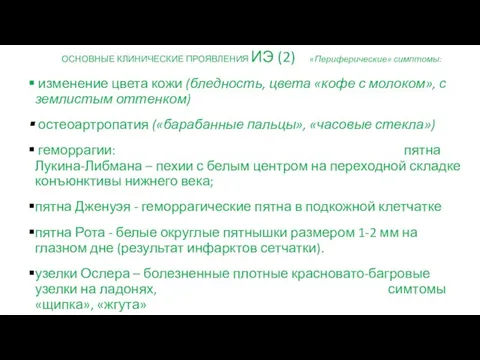 ОСНОВНЫЕ КЛИНИЧЕСКИЕ ПРОЯВЛЕНИЯ ИЭ (2) «Периферические» симптомы:

▪ изменение цвета кожи (бледность, цвета «кофе с молоком», с землистым оттенком)

▪ остеоартропатия («барабанные пальцы», «часовые стекла»)

▪ геморрагии: пятна Лукина-Либмана – пехии с белым центром на переходной складке конъюнктивы нижнего века;

▪пятна Дженуэя - геморрагические пятна в подкожной клетчатке

▪пятна Рота - белые округлые пятнышки размером 1-2 мм на глазном дне (результат инфарктов сетчатки).

▪узелки Ослера – болезненные плотные красновато-багровые узелки на ладонях, симтомы «щипка», «жгута»